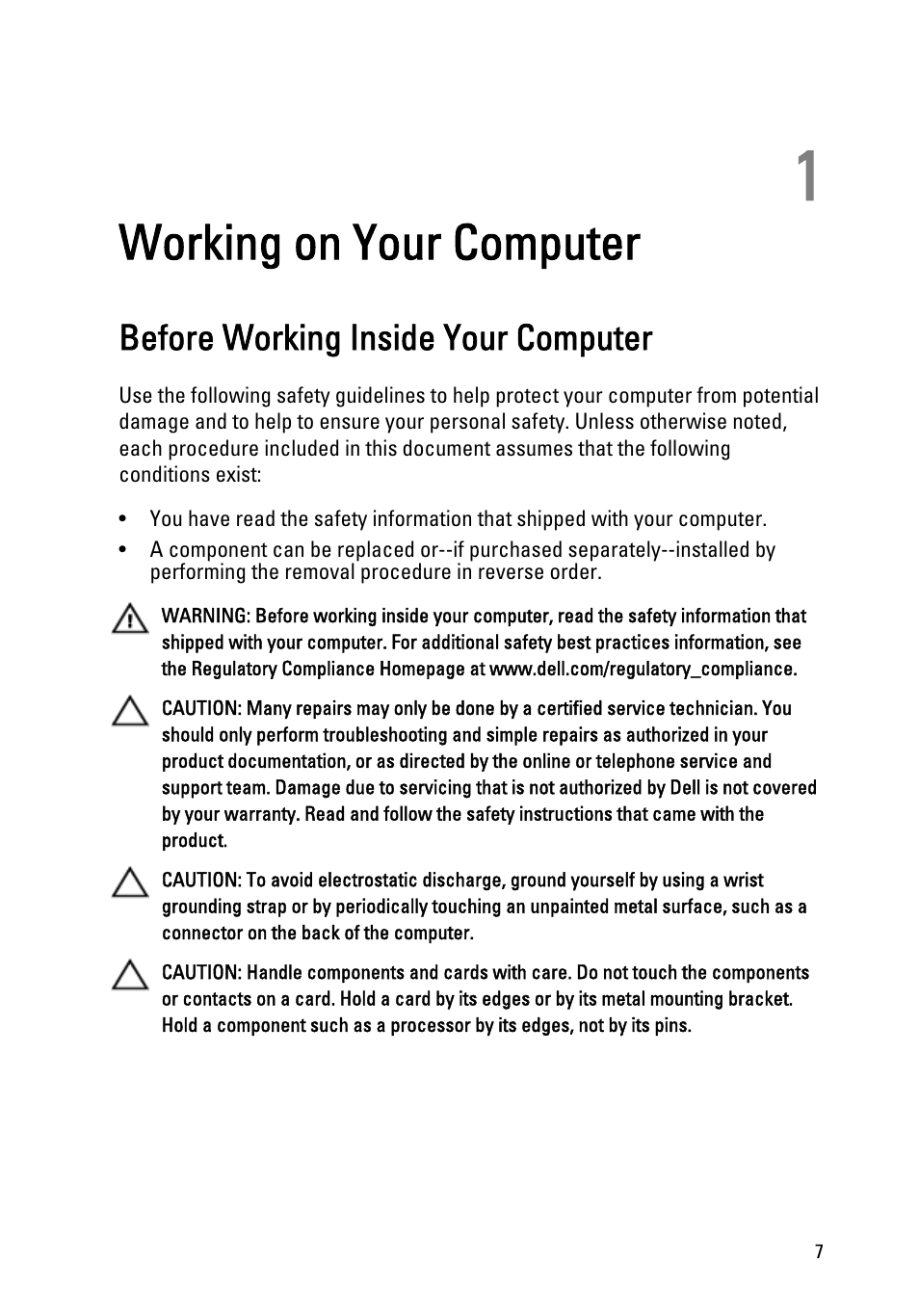 1

Working on Your Computer

Before Working Inside Your Computer

Use the following safety guidelines to help protect your computer from potential damage and to help to ensure your personal safety. Unless otherwise noted, each procedure included in this document assumes that the following conditions exist:

• You have read the safety information that shipped with your computer.
• A component can be replaced or--if purchased separately--installed by performing the removal procedure in reverse order.

WARNING: Before working inside your computer, read the safety information that shipped with your computer. For additional safety best practices information, see the Regulatory Compliance Homepage at www.dell.com/regulatory_compliance.

CAUTION: Many repairs may only be done by a certified service technician. You should only perform troubleshooting and simple repairs as authorized in your product documentation, or as directed by the online or telephone service and support team. Damage due to servicing that is not authorized by Dell is not covered by your warranty. Read and follow the safety instructions that came with the product.

CAUTION: To avoid electrostatic discharge, ground yourself by using a wrist grounding strap or by periodically touching an unpainted metal surface, such as a connector on the back of the computer.

CAUTION: Handle components and cards with care. Do not touch the components or contacts on a card. Hold a card by its edges or by its metal mounting bracket. Hold a component such as a processor by its edges, not by its pins.

7